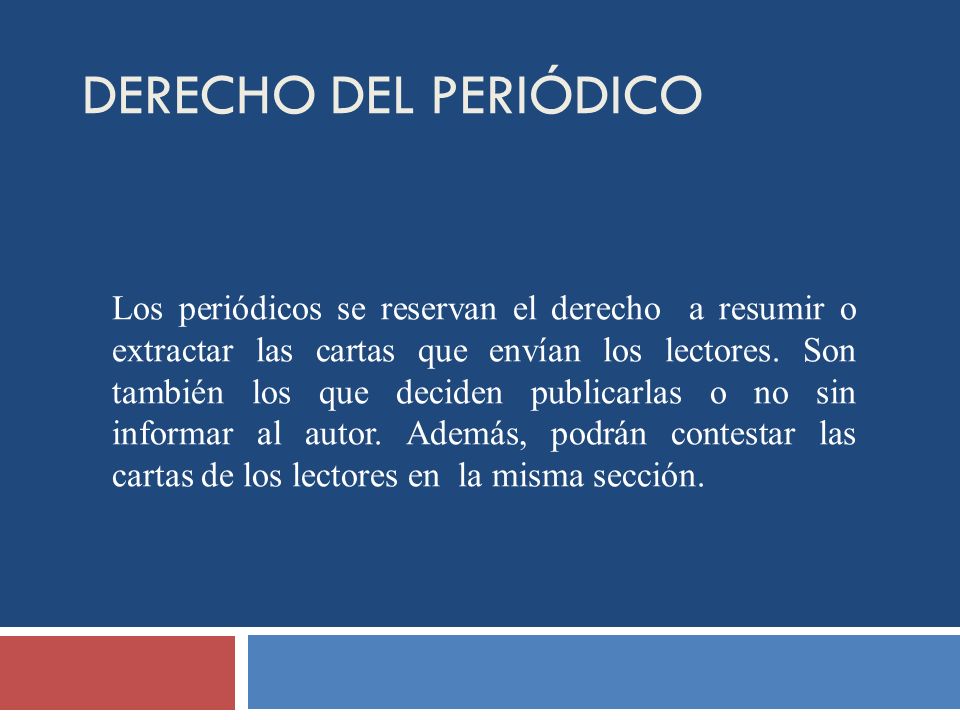 DERECHO DEL PERIÓDICO

Los periódicos se reservan el derecho a resumir o extractar las cartas que envían los lectores. Son también los que deciden publicarlas o no sin informar al autor. Además, podrán contestar las cartas de los lectores en la misma sección.